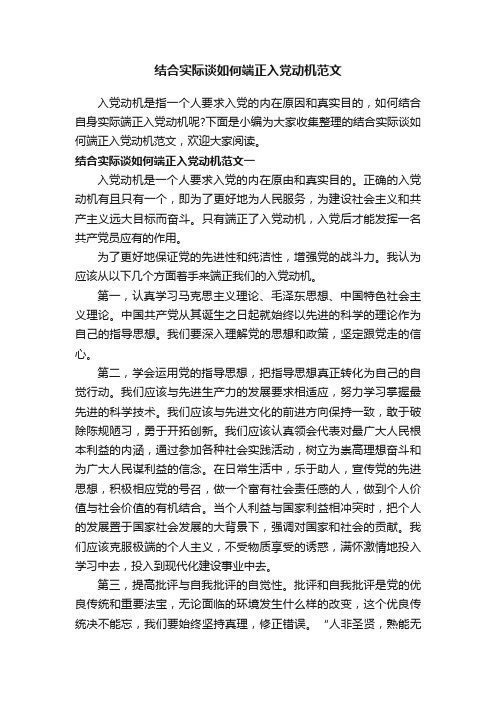 结合实际谈如何端正入党动机范文

入党动机是指一个人要求入党的内在原因和真实目的，如何结合自身实际端正入党动机呢?下面是小编为大家收集整理的结合实际谈如何端正入党动机范文，欢迎大家阅读。

结合实际谈如何端正入党动机范文一

入党动机是一个人要求入党的内在原由和真实目的。正确的入党动机有且只有一个，即为了更好地为人民服务，为建设社会主义和共产主义远大目标而奋斗。只有端正了入党动机，入党后才能发挥一名共产党员应有的作用。

为了更好地保证党的先进性和纯洁性，增强党的战斗力。我认为应该从以下几个方面着手来端正我们的入党动机。

第一，认真学习马克思主义理论、毛泽东思想、中国特色社会主义理论。中国共产党从其诞生之日起就始终以先进的科学的理论作为自己的指导思想。我们要深入理解党的思想和政策，坚定跟党走的信心。

第二，学会运用党的指导思想，把指导思想真正转化为自己的自觉行动。我们应该与先进生产力的发展要求相适应，努力学习掌握最先进的科学技术。我们应该与先进文化的前进方向保持一致，敢于破除陈规陋习，勇于开拓创新。我们应该认真领会代表对最广大人民根本利益的内涵，通过参加各种社会实践活动，树立为崇高理想奋斗和为广大人民谋利益的信念。在日常生活中，乐于助人，宣传党的先进思想，积极相应党的号召，做一个富有社会责任感的人，做到个人价值与社会价值的有机结合。当个人利益与国家利益相冲突时，把个人的发展置于国家社会发展的大背景下，强调对国家和社会的贡献。我们应该克服极端的个人主义，不受物质享受的诱惑，满怀激情地投入学习中去，投入到现代化建设事业中去。

第三，提高批评与自我批评的自觉性。批评和自我批评是党的优良传统和重要法宝，无论面临的环境发生什么样的改变，这个优良传统决不能忘，我们要始终坚持真理，修正错误。“人非圣贤，孰能无